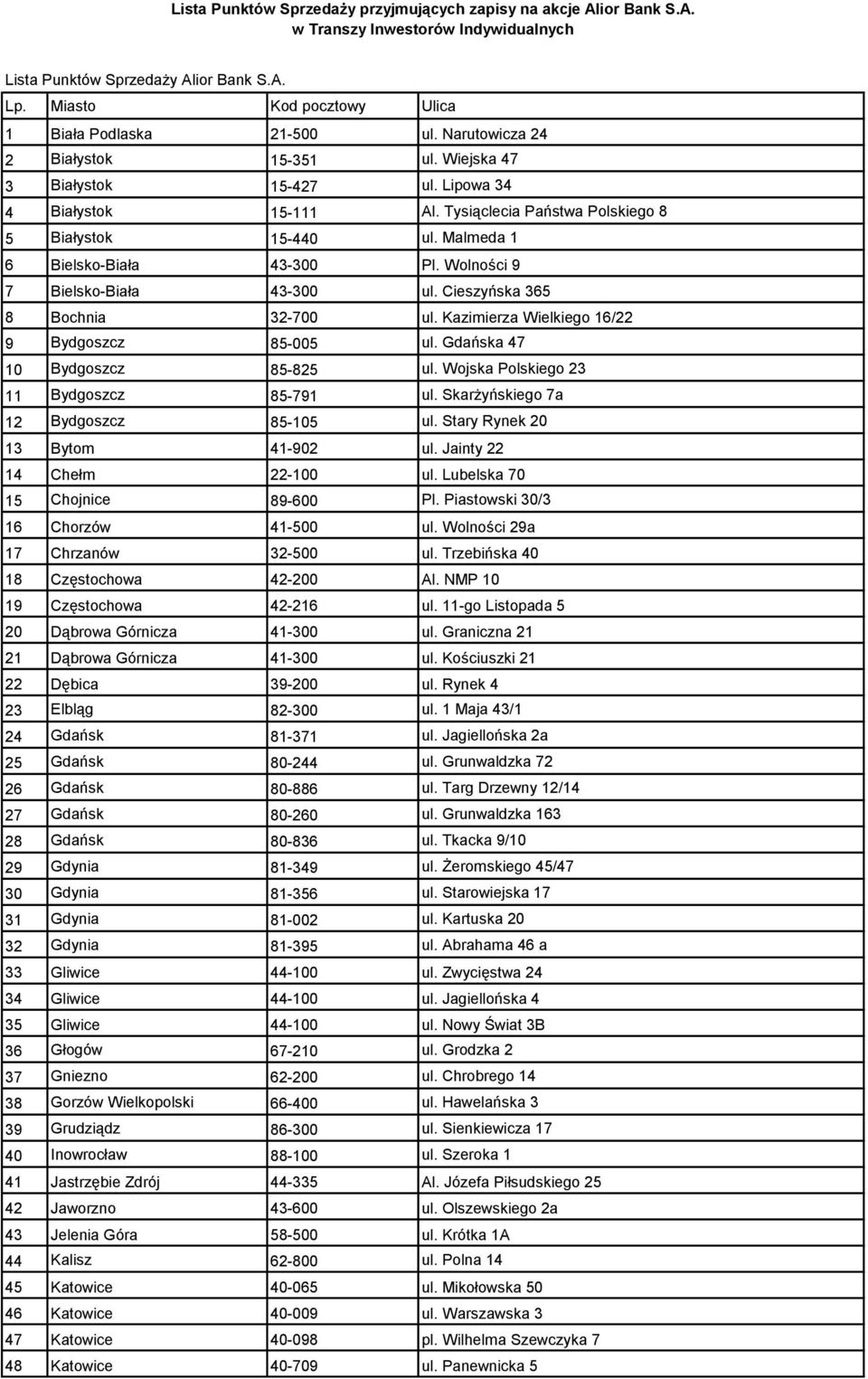 Lista Punktów Sprzedaży przyjmujących zapisy na akcje Alior Bank S.A. w Transzy Inwestorów Indywidualnych

Lista Punktów Sprzedaży Alior Bank S.A.

| Lp. | Miasto | Kod pocztowy | Ulica |
|---|---|---|---|
| 1 | Biała Podlaska | 21-500 | ul. Narutowicza 24 |
| 2 | Białystok | 15-351 | ul. Wiejska 47 |
| 3 | Białystok | 15-427 | ul. Lipowa 34 |
| 4 | Białystok | 15-111 | Al. Tysiąclecia Państwa Polskiego 8 |
| 5 | Białystok | 15-440 | ul. Malmeda 1 |
| 6 | Bielsko-Biała | 43-300 | Pl. Wolności 9 |
| 7 | Bielsko-Biała | 43-300 | ul. Cieszyńska 365 |
| 8 | Bochnia | 32-700 | ul. Kazimierza Wielkiego 16/22 |
| 9 | Bydgoszcz | 85-005 | ul. Gdańska 47 |
| 10 | Bydgoszcz | 85-825 | ul. Wojska Polskiego 23 |
| 11 | Bydgoszcz | 85-791 | ul. Skarżyńskiego 7a |
| 12 | Bydgoszcz | 85-105 | ul. Stary Rynek 20 |
| 13 | Bytom | 41-902 | ul. Jainty 22 |
| 14 | Chełm | 22-100 | ul. Lubelska 70 |
| 15 | Chojnice | 89-600 | Pl. Piastowski 30/3 |
| 16 | Chorzów | 41-500 | ul. Wolności 29a |
| 17 | Chrzanów | 32-500 | ul. Trzebińska 40 |
| 18 | Częstochowa | 42-200 | Al. NMP 10 |
| 19 | Częstochowa | 42-216 | ul. 11-go Listopada 5 |
| 20 | Dąbrowa Górnicza | 41-300 | ul. Graniczna 21 |
| 21 | Dąbrowa Górnicza | 41-300 | ul. Kościuszki 21 |
| 22 | Dębica | 39-200 | ul. Rynek 4 |
| 23 | Elbląg | 82-300 | ul. 1 Maja 43/1 |
| 24 | Gdańsk | 81-371 | ul. Jagiellońska 2a |
| 25 | Gdańsk | 80-244 | ul. Grunwaldzka 72 |
| 26 | Gdańsk | 80-886 | ul. Targ Drzewny 12/14 |
| 27 | Gdańsk | 80-260 | ul. Grunwaldzka 163 |
| 28 | Gdańsk | 80-836 | ul. Tkacka 9/10 |
| 29 | Gdynia | 81-349 | ul. Żeromskiego 45/47 |
| 30 | Gdynia | 81-356 | ul. Starowiejska 17 |
| 31 | Gdynia | 81-002 | ul. Kartuska 20 |
| 32 | Gdynia | 81-395 | ul. Abrahama 46 a |
| 33 | Gliwice | 44-100 | ul. Zwycięstwa 24 |
| 34 | Gliwice | 44-100 | ul. Jagiellońska 4 |
| 35 | Gliwice | 44-100 | ul. Nowy Świat 3B |
| 36 | Głogów | 67-210 | ul. Grodzka 2 |
| 37 | Gniezno | 62-200 | ul. Chrobrego 14 |
| 38 | Gorzów Wielkopolski | 66-400 | ul. Hawelańska 3 |
| 39 | Grudziądz | 86-300 | ul. Sienkiewicza 17 |
| 40 | Inowrocław | 88-100 | ul. Szeroka 1 |
| 41 | Jastrzębie Zdrój | 44-335 | Al. Józefa Piłsudskiego 25 |
| 42 | Jaworzno | 43-600 | ul. Olszewskiego 2a |
| 43 | Jelenia Góra | 58-500 | ul. Krótka 1A |
| 44 | Kalisz | 62-800 | ul. Polna 14 |
| 45 | Katowice | 40-065 | ul. Mikołowska 50 |
| 46 | Katowice | 40-009 | ul. Warszawska 3 |
| 47 | Katowice | 40-098 | pl. Wilhelma Szewczyka 7 |
| 48 | Katowice | 40-709 | ul. Panewnicka 5 |